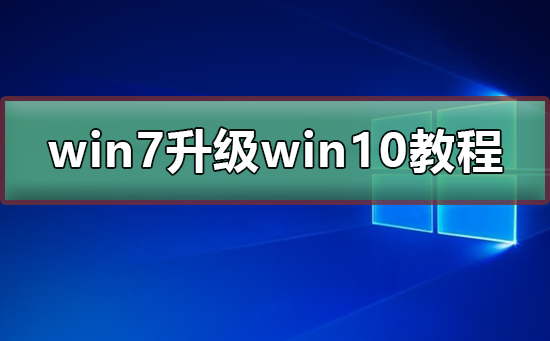 win7升级win10教程